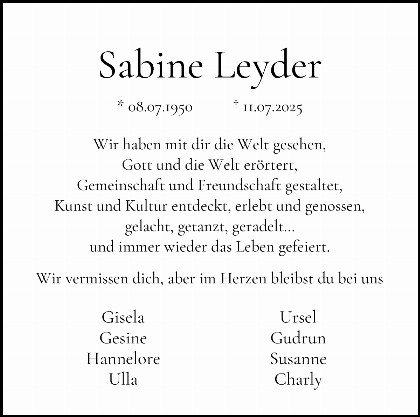 Sabine Leyder

* 08.07.1950 † 11.07.2025

Wir haben mit dir die Welt gesehen,
Gott und die Welt erörtert,
Gemeinschaft und Freundschaft gestaltet,
Kunst und Kultur entdeckt, erlebt und genossen,
gelacht, getanzt, geradelt...
und immer wieder das Leben gefeiert.

Wir vermissen dich, aber im Herzen bleibst du bei uns

Gisela
Gesine
Hannelore
Ulla

Ursel
Gudrun
Susanne
Charly